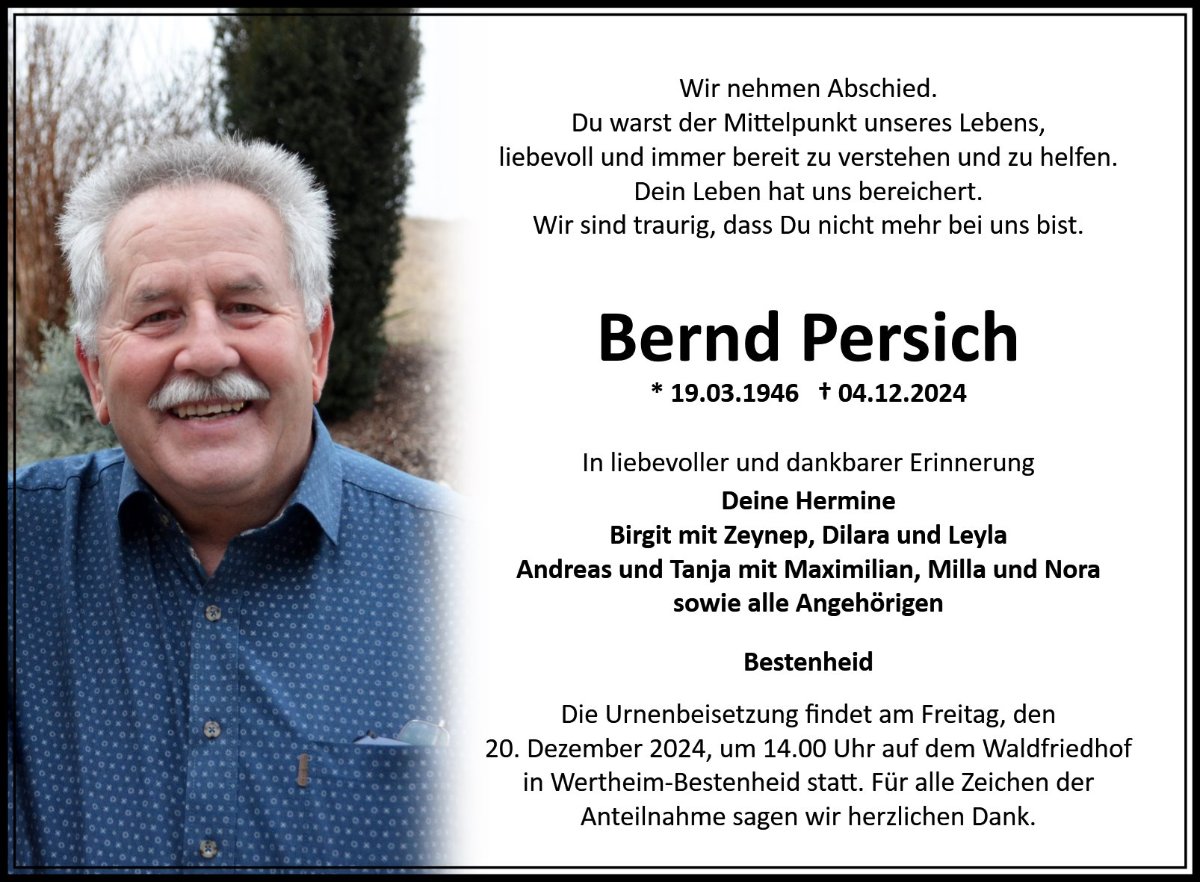 Wir nehmen Abschied.
Du warst der Mittelpunkt unseres Lebens,
liebevoll und immer bereit zu verstehen und zu helfen.
Dein Leben hat uns bereichert.
Wir sind traurig, dass Du nicht mehr bei uns bist.

Bernd Persich

* 19.03.1946 † 04.12.2024

In liebevoller und dankbarer Erinnerung
Deine Hermine
Birgit mit Zeynep, Dilara und Leyla
Andreas und Tanja mit Maximilian, Milla und Nora
sowie alle Angehörigen

Bestenheid

Die Urnenbeisetzung findet am Freitag, den 20. Dezember 2024, um 14.00 Uhr auf dem Waldfriedhof in Wertheim-Bestenheid statt. Für alle Zeichen der Anteilnahme sagen wir herzlichen Dank.